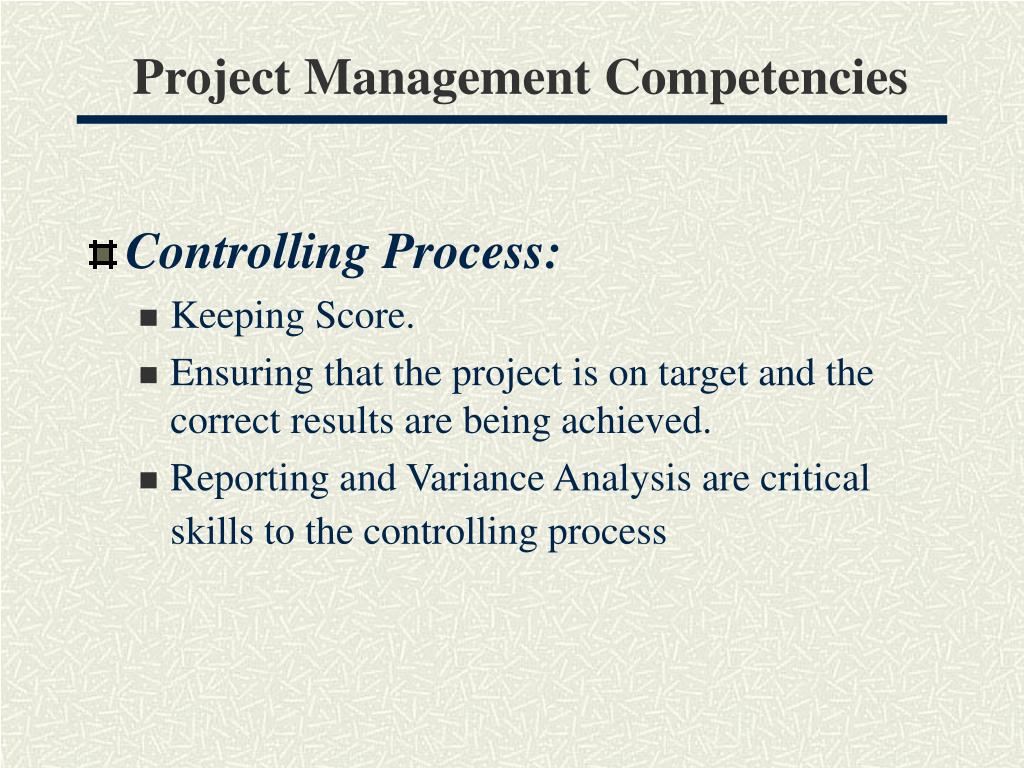 Project Management Competencies

Controlling Process:

Keeping Score.

Ensuring that the project is on target and the correct results are being achieved.

Reporting and Variance Analysis are critical skills to the controlling process